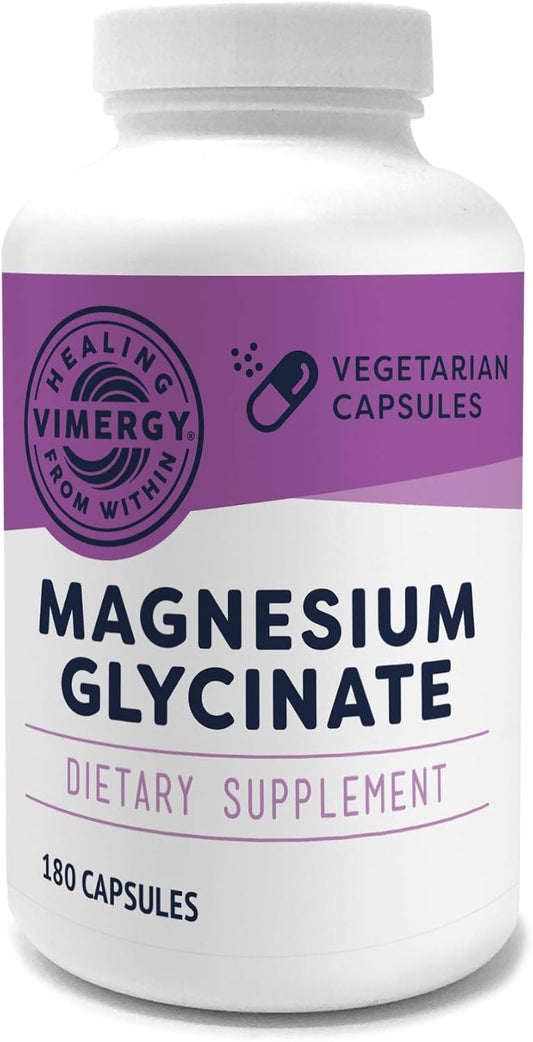 HEALING
VIMERGY®
FROM WITHIN

VEGETARIAN CAPSULES

MAGNESIUM GLYCINATE

DIETARY SUPPLEMENT

180 CAPSULES